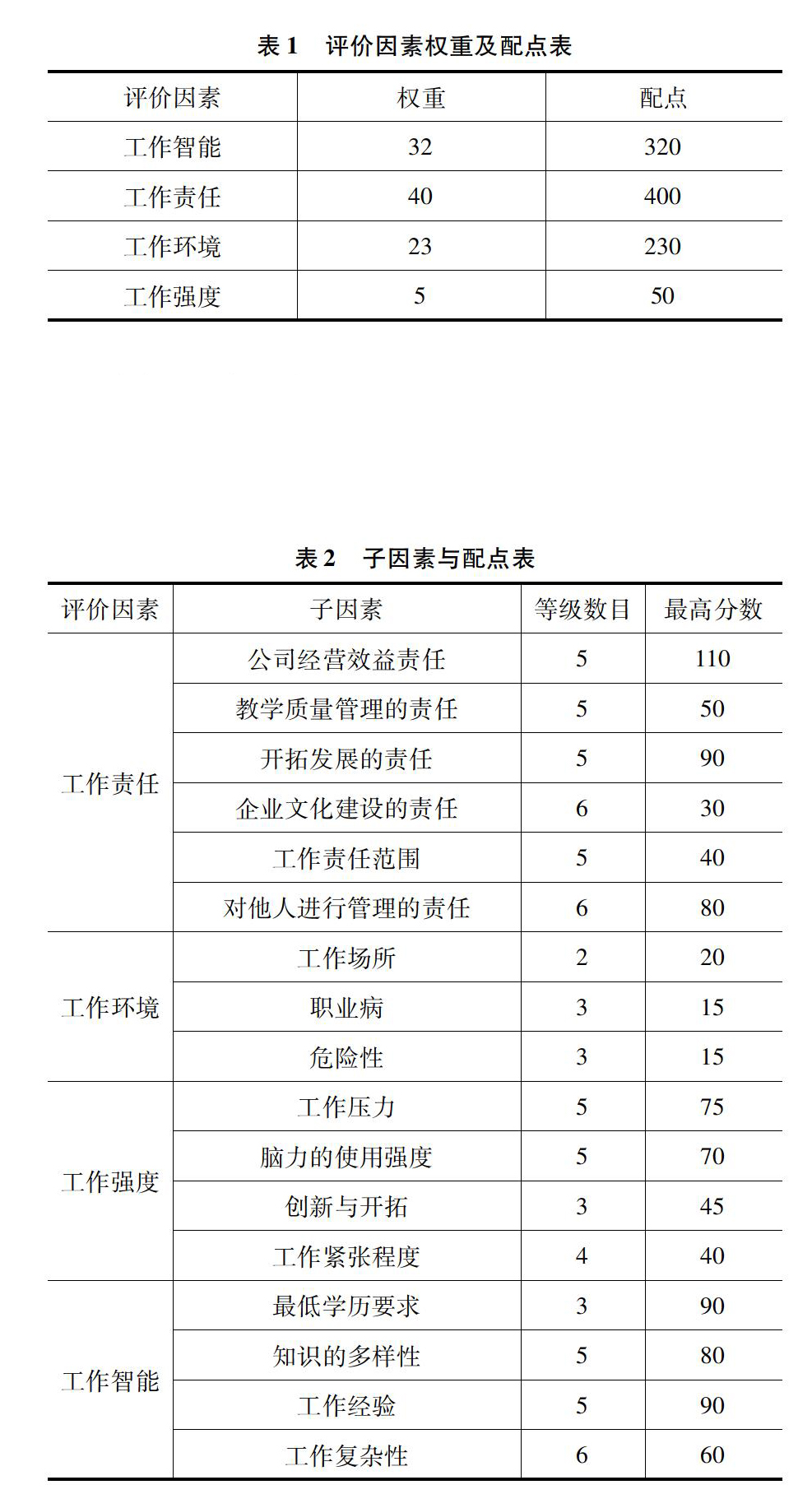 表 1　评价因素权重及配点表

| 评价因素 | 权重 | 配点 |
|---|---|---|
| 工作智能 | 32 | 320 |
| 工作责任 | 40 | 400 |
| 工作环境 | 23 | 230 |
| 工作强度 | 5 | 50 |

表 2　子因素与配点表

| 评价因素 | 子因素 | 等级数目 | 最高分数 |
|---|---|---|---|
| 工作责任 | 公司经营效益责任 | 5 | 110 |
| | 教学质量管理的责任 | 5 | 50 |
| | 开拓发展的责任 | 5 | 90 |
| | 企业文化建设的责任 | 6 | 30 |
| | 工作责任范围 | 5 | 40 |
| | 对他人进行管理的责任 | 6 | 80 |
| 工作环境 | 工作场所 | 2 | 20 |
| | 职业病 | 3 | 15 |
| | 危险性 | 3 | 15 |
| 工作强度 | 工作压力 | 5 | 75 |
| | 脑力的使用强度 | 5 | 70 |
| | 创新与开拓 | 3 | 45 |
| | 工作紧张程度 | 4 | 40 |
| 工作智能 | 最低学历要求 | 3 | 90 |
| | 知识的多样性 | 5 | 80 |
| | 工作经验 | 5 | 90 |
| | 工作复杂性 | 6 | 60 |